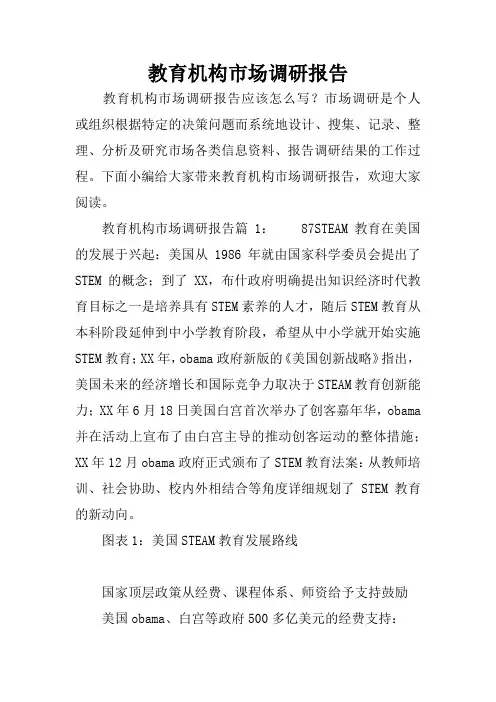 教育机构市场调研报告

教育机构市场调研报告应该怎么写？市场调研是个人或组织根据特定的决策问题而系统地设计、搜集、记录、整理、分析及研究市场各类信息资料、报告调研结果的工作过程。下面小编给大家带来教育机构市场调研报告，欢迎大家阅读。

教育机构市场调研报告篇 1： 87STEAM 教育在美国的发展于兴起：美国从 1986 年就由国家科学委员会提出了 STEM 的概念；到了 XX，布什政府明确提出知识经济时代教育目标之一是培养具有 STEM 素养的人才，随后 STEM 教育从本科阶段延伸到中小学教育阶段，希望从中小学就开始实施 STEM 教育；XX 年，obama 政府新版的《美国创新战略》指出，美国未来的经济增长和国际竞争力取决于 STEAM 教育创新能力；XX 年 6 月 18 日美国白宫首次举办了创客嘉年华，obama 并在活动上宣布了由白宫主导的推动创客运动的整体措施；XX 年 12 月 obama 政府正式颁布了 STEM 教育法案：从教师培训、社会协助、校内外相结合等角度详细规划了 STEM 教育的新动向。

图表 1：美国 STEAM 教育发展路线

国家顶层政策从经费、课程体系、师资给予支持鼓励

美国 obama、白宫等政府 500 多亿美元的经费支持：